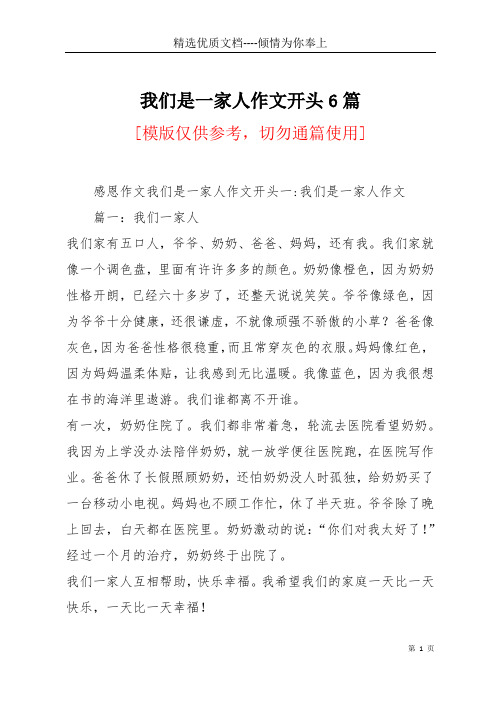 精选优质文档----倾情为你奉上

我们是一家人作文开头6篇

[模版仅供参考，切勿通篇使用]

感恩作文我们是一家人作文开头一:我们是一家人作文

篇一：我们一家人

我们家有五口人，爷爷、奶奶、爸爸、妈妈，还有我。我们家就像一个调色盘，里面有许许多多的颜色。奶奶像橙色，因为奶奶性格开朗，已经六十多岁了，还整天说说笑笑。爷爷像绿色，因为爷爷十分健康，还很谦虚，不就像顽强不骄傲的小草？爸爸像灰色,因为爸爸性格很稳重,而且常穿灰色的衣服。妈妈像红色，因为妈妈温柔体贴，让我感到无比温暖。我像蓝色，因为我很想在书的海洋里遨游。我们谁都离不开谁。

有一次，奶奶住院了。我们都非常着急，轮流去医院看望奶奶。我因为上学没办法陪伴奶奶，就一放学便往医院跑，在医院写作业。爸爸休了长假照顾奶奶，还怕奶奶没人时孤独，给奶奶买了一台移动小电视。妈妈也不顾工作忙，休了半天班。爷爷除了晚上回去，白天都在医院里。奶奶激动的说：“你们对我太好了！”经过一个月的治疗，奶奶终于出院了。

我们一家人互相帮助，快乐幸福。我希望我们的家庭一天比一天快乐，一天比一天幸福！

第 1 页